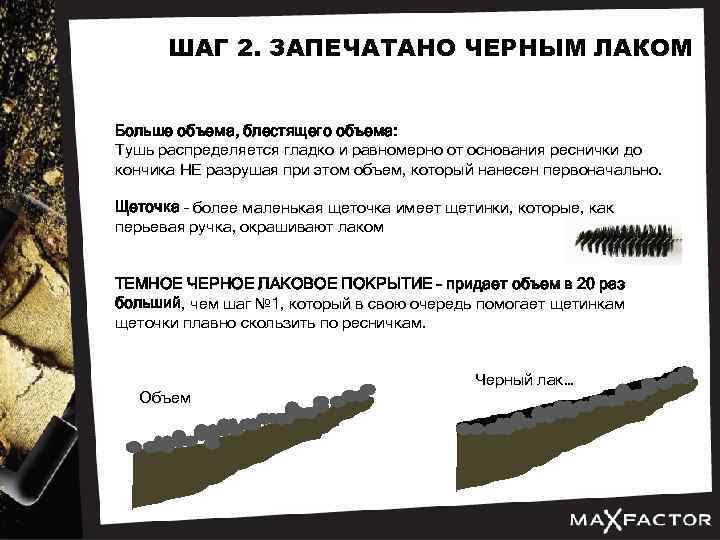 ШАГ 2. ЗАПЕЧАТАНО ЧЕРНЫМ ЛАКОМ

Больше объема, блестящего объема:
Тушь распределяется гладко и равномерно от основания реснички до кончика НЕ разрушая при этом объем, который нанесен первоначально.

Щеточка - более маленькая щеточка имеет щетинки, которые, как перьевая ручка, окрашивают лаком

ТЕМНОЕ ЧЕРНОЕ ЛАКОВОЕ ПОКРЫТИЕ – придает объем в 20 раз больший, чем шаг №1, который в свою очередь помогает щетинкам щеточки плавно скользить по ресничкам.

Объем

Черный лак...

MAXFACTOR